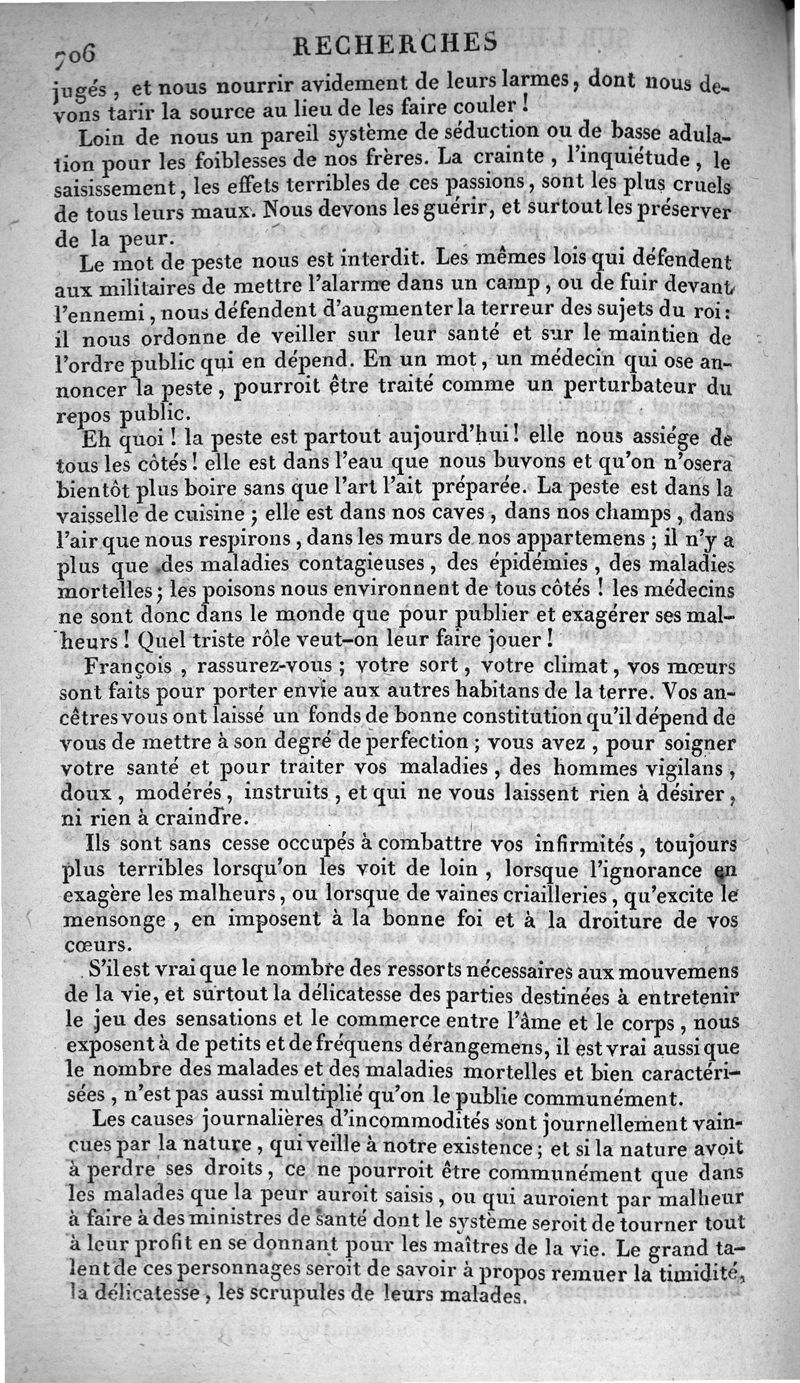 706 RECHERCHES

jugés, et nous nourrir avidement de leurs larmes, dont nous devons tarir la source au lieu de les faire couler!

Loin de nous un pareil système de séduction ou de basse adulation pour les foiblesses de nos frères. La crainte, l'inquiétude, le saisissement, les effets terribles de ces passions, sont les plus cruels de tous leurs maux. Nous devons les guérir, et surtout les préserver de la peur.

Le mot de peste nous est interdit. Les mêmes lois qui défendent aux militaires de mettre l'alarme dans un camp, ou de fuir devant l'ennemi, nous défendent d'augmenter la terreur des sujets du roi: il nous ordonne de veiller sur leur santé et sur le maintien de l'ordre public qui en dépend. En un mot, un médecin qui ose annoncer la peste, pourroit être traité comme un perturbateur du repos public.

Eh quoi! la peste est partout aujourd'hui! elle nous assiége de tous les côtés! elle est dans l'eau que nous buvons et qu'on n'osera bientôt plus boire sans que l'art l'ait préparée. La peste est dans la vaisselle de cuisine; elle est dans nos caves, dans nos champs, dans l'air que nous respirons, dans les murs de nos appartemens; il n'y a plus que des maladies contagieuses, des épidémies, des maladies mortelles; les poisons nous environnent de tous côtés! les médecins ne sont donc dans le monde que pour publier et exagérer ses malheurs! Quel triste rôle veut-on leur faire jouer!

François, rassurez-vous; votre sort, votre climat, vos mœurs sont faits pour porter envie aux autres habitans de la terre. Vos ancêtres vous ont laissé un fonds de bonne constitution qu'il dépend de vous de mettre à son degré de perfection; vous avez, pour soigner votre santé et pour traiter vos maladies, des hommes vigilans, doux, modérés, instruits, et qui ne vous laissent rien à désirer, ni rien à craindre.

Ils sont sans cesse occupés à combattre vos infirmités, toujours plus terribles lorsqu'on les voit de loin, lorsque l'ignorance en exagère les malheurs, ou lorsque de vaines criailleries, qu'excite le mensonge, en imposent à la bonne foi et à la droiture de vos cœurs.

S'il est vrai que le nombre des ressorts nécessaires aux mouvemens de la vie, et surtout la délicatesse des parties destinées à entretenir le jeu des sensations et le commerce entre l'âme et le corps, nous exposent à de petits et de fréquens dérangemens, il est vrai aussi que le nombre des malades et des maladies mortelles et bien caractérisées, n'est pas aussi multiplié qu'on le publie communément.

Les causes journalières d'incommodités sont journellement vaincues par la nature, qui veille à notre existence; et si la nature avoit à perdre ses droits, ce ne pourroit être communément que dans les malades que la peur auroit saisis, ou qui auroient par malheur à faire à des ministres de santé dont le système seroit de tourner tout à leur profit en se donnant pour les maîtres de la vie. Le grand talent de ces personnages seroit de savoir à propos remuer la timidité, la délicatesse, les scrupules de leurs malades.